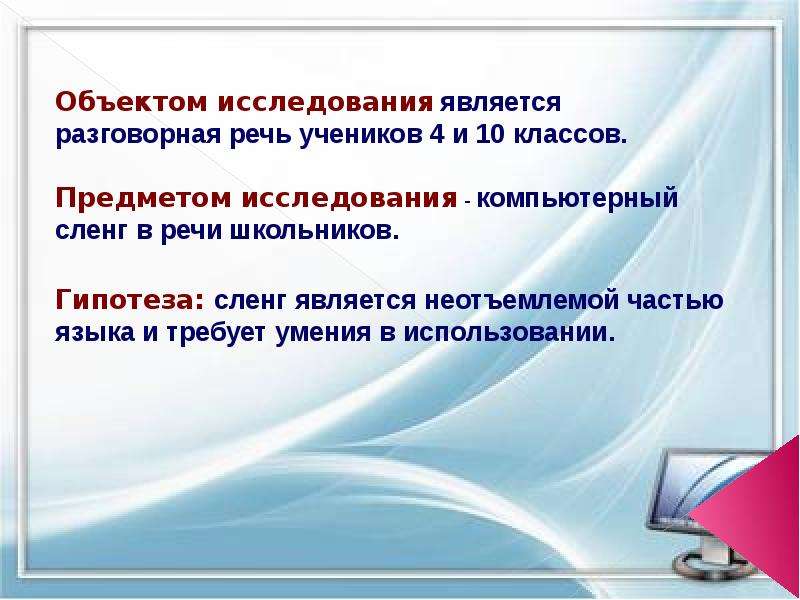 Объектом исследования является разговорная речь учеников 4 и 10 классов.

Предметом исследования - компьютерный сленг в речи школьников.

Гипотеза: сленг является неотъемлемой частью языка и требует умения в использовании.